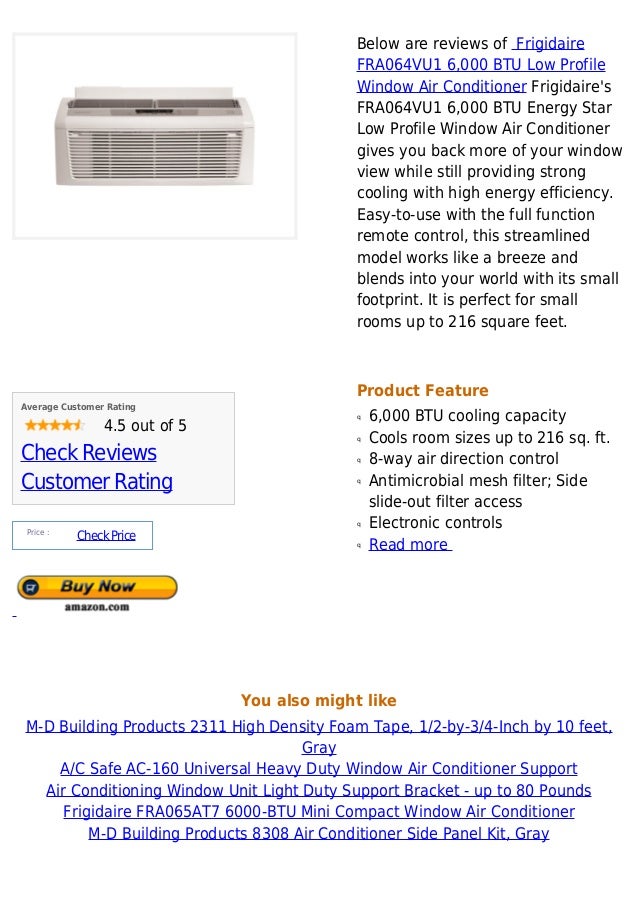 Below are reviews of Frigidaire FRA064VU1 6,000 BTU Low Profile Window Air Conditioner Frigidaire's FRA064VU1 6,000 BTU Energy Star Low Profile Window Air Conditioner gives you back more of your window view while still providing strong cooling with high energy efficiency. Easy-to-use with the full function remote control, this streamlined model works like a breeze and blends into your world with its small footprint. It is perfect for small rooms up to 216 square feet.

Average Customer Rating
4.5 out of 5
Check Reviews
Customer Rating

Price : Check Price

Buy Now
amazon.com

Product Feature
6,000 BTU cooling capacity
Cools room sizes up to 216 sq. ft.
8-way air direction control
Antimicrobial mesh filter; Side slide-out filter access
Electronic controls
Read more

You also might like
M-D Building Products 2311 High Density Foam Tape, 1/2-by-3/4-Inch by 10 feet, Gray
A/C Safe AC-160 Universal Heavy Duty Window Air Conditioner Support
Air Conditioning Window Unit Light Duty Support Bracket - up to 80 Pounds
Frigidaire FRA065AT7 6000-BTU Mini Compact Window Air Conditioner
M-D Building Products 8308 Air Conditioner Side Panel Kit, Gray